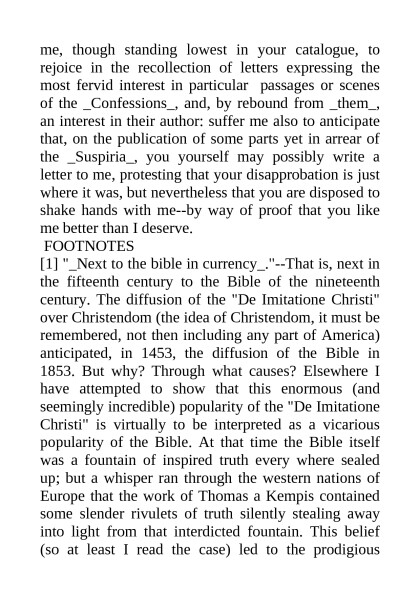 me, though standing lowest in your catalogue, to rejoice in the recollection of letters expressing the most fervid interest in particular passages or scenes of the _Confessions_, and, by rebound from _them_, an interest in their author: suffer me also to anticipate that, on the publication of some parts yet in arrear of the _Suspiria_, you yourself may possibly write a letter to me, protesting that your disapprobation is just where it was, but nevertheless that you are disposed to shake hands with me--by way of proof that you like me better than I deserve.

FOOTNOTES

[1] "_Next to the bible in currency_."--That is, next in the fifteenth century to the Bible of the nineteenth century. The diffusion of the "De Imitatione Christi" over Christendom (the idea of Christendom, it must be remembered, not then including any part of America) anticipated, in 1453, the diffusion of the Bible in 1853. But why? Through what causes? Elsewhere I have attempted to show that this enormous (and seemingly incredible) popularity of the "De Imitatione Christi" is virtually to be interpreted as a vicarious popularity of the Bible. At that time the Bible itself was a fountain of inspired truth every where sealed up; but a whisper ran through the western nations of Europe that the work of Thomas a Kempis contained some slender rivulets of truth silently stealing away into light from that interdicted fountain. This belief (so at least I read the case) led to the prodigious